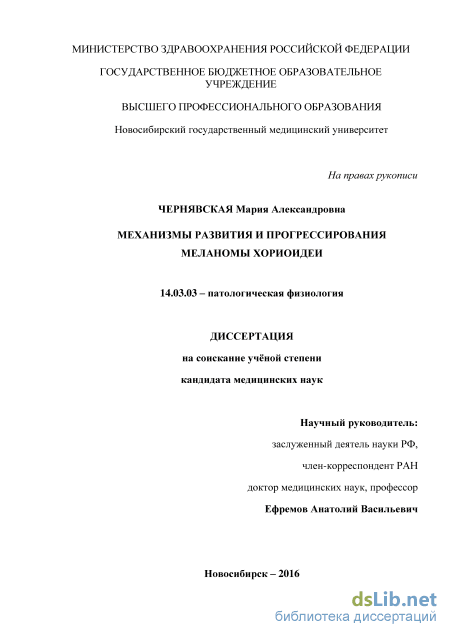 МИНИСТЕРСТВО ЗДРАВООХРАНЕНИЯ РОССИЙСКОЙ ФЕДЕРАЦИИ

ГОСУДАРСТВЕННОЕ БЮДЖЕТНОЕ ОБРАЗОВАТЕЛЬНОЕ УЧРЕЖДЕНИЕ

ВЫСШЕГО ПРОФЕССИОНАЛЬНОГО ОБРАЗОВАНИЯ

Новосибирский государственный медицинский университет

На правах рукописи

ЧЕРНЯВСКАЯ Мария Александровна

МЕХАНИЗМЫ РАЗВИТИЯ И ПРОГРЕССИРОВАНИЯ МЕЛАНОМЫ ХОРИОИДЕИ

14.03.03 – патологическая физиология

ДИССЕРТАЦИЯ

на соискание учёной степени

кандидата медицинских наук

Научный руководитель:

заслуженный деятель науки РФ,

член-корреспондент РАН

доктор медицинских наук, профессор

Ефремов Анатолий Васильевич

Новосибирск – 2016

dsLib.net
библиотека диссертаций